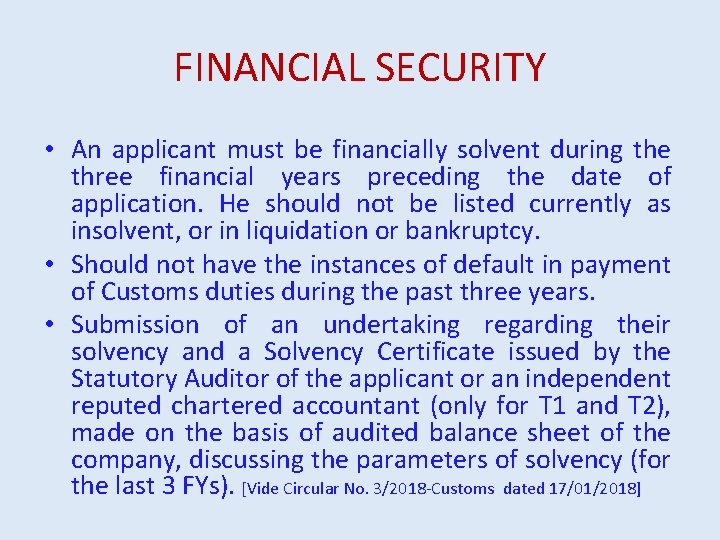 FINANCIAL SECURITY

• An applicant must be financially solvent during the three financial years preceding the date of application. He should not be listed currently as insolvent, or in liquidation or bankruptcy.

• Should not have the instances of default in payment of Customs duties during the past three years.

• Submission of an undertaking regarding their solvency and a Solvency Certificate issued by the Statutory Auditor of the applicant or an independent reputed chartered accountant (only for T1 and T2), made on the basis of audited balance sheet of the company, discussing the parameters of solvency (for the last 3 FYs). [Vide Circular No. 3/2018-Customs dated 17/01/2018]